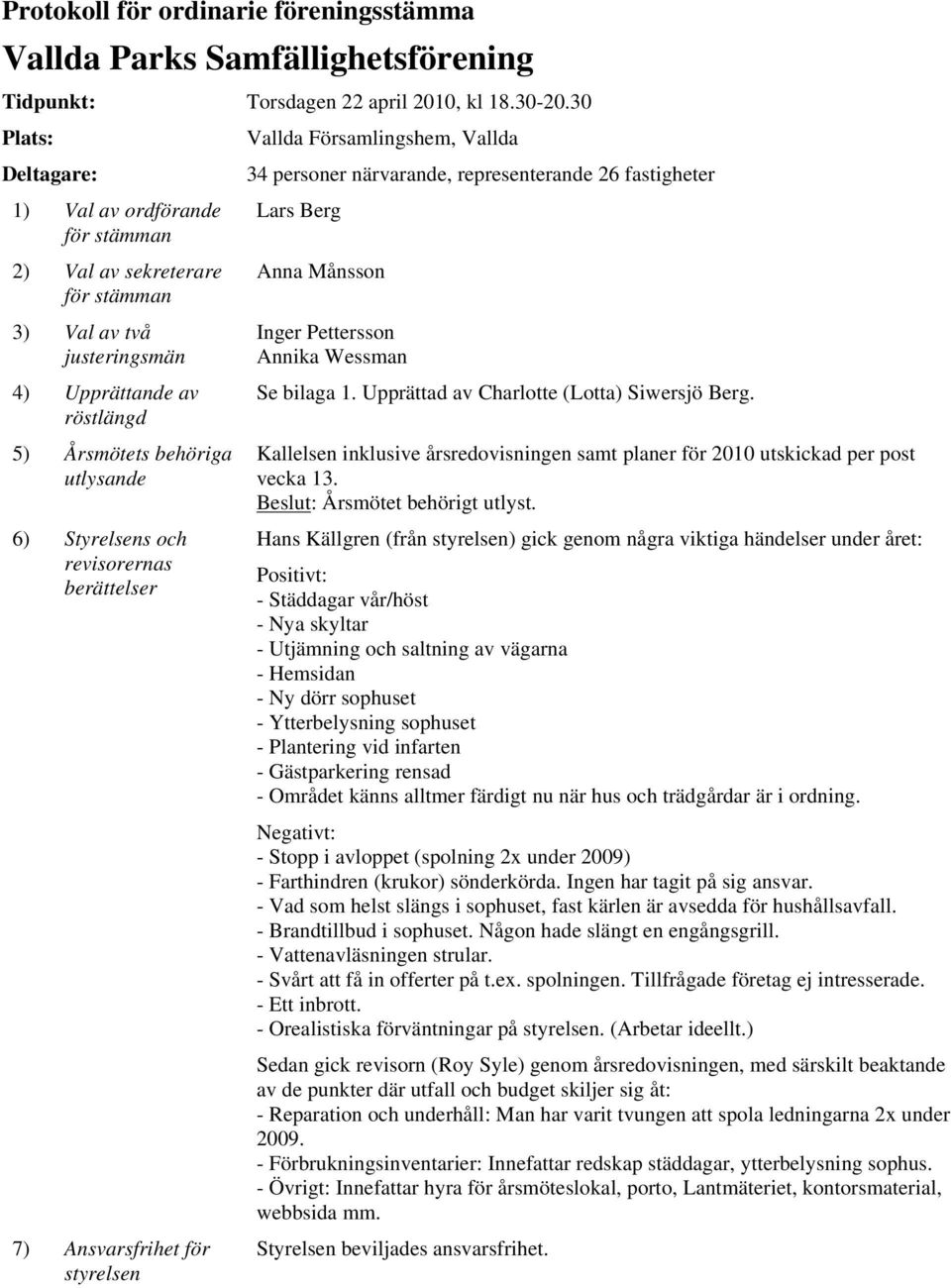 Protokoll för ordinarie föreningsstämma

Vallda Parks Samfällighetsförening

Tidpunkt: Torsdagen 22 april 2010, kl 18.30-20.30

Plats: Vallda Församlingshem, Vallda

Deltagare: 34 personer närvarande, representerande 26 fastigheter

1) Val av ordförande för stämman

Lars Berg

2) Val av sekreterare för stämman

Anna Månsson

3) Val av två justeringsmän

Inger Pettersson
Annika Wessman

4) Upprättande av röstlängd

Se bilaga 1. Upprättad av Charlotte (Lotta) Siwersjö Berg.

5) Årsmötets behöriga utlysande

Kallelsen inklusive årsredovisningen samt planer för 2010 utskickad per post vecka 13.
Beslut: Årsmötet behörigt utlyst.

6) Styrelsens och revisorernas berättelser

Hans Källgren (från styrelsen) gick genom några viktiga händelser under året:

Positivt:
- Städdagar vår/höst
- Nya skyltar
- Utjämning och saltning av vägarna
- Hemsidan
- Ny dörr sophuset
- Ytterbelysning sophuset
- Plantering vid infarten
- Gästparkering rensad
- Området känns alltmer färdigt nu när hus och trädgårdar är i ordning.

Negativt:
- Stopp i avloppet (spolning 2x under 2009)
- Farthindren (krukor) sönderkörda. Ingen har tagit på sig ansvar.
- Vad som helst slängs i sophuset, fast kärlen är avsedda för hushållsavfall.
- Brandtillbud i sophuset. Någon hade slängt en engångsgrill.
- Vattenavläsningen strular.
- Svårt att få in offerter på t.ex. spolningen. Tillfrågade företag ej intresserade.
- Ett inbrott.
- Orealistiska förväntningar på styrelsen. (Arbetar ideellt.)

Sedan gick revisorn (Roy Syle) genom årsredovisningen, med särskilt beaktande av de punkter där utfall och budget skiljer sig åt:
- Reparation och underhåll: Man har varit tvungen att spola ledningarna 2x under 2009.
- Förbrukningsinventarier: Innefattar redskap städdagar, ytterbelysning sophus.
- Övrigt: Innefattar hyra för årsmöteslokal, porto, Lantmäteriet, kontorsmaterial, webbsida mm.

7) Ansvarsfrihet för styrelsen

Styrelsen beviljades ansvarsfrihet.